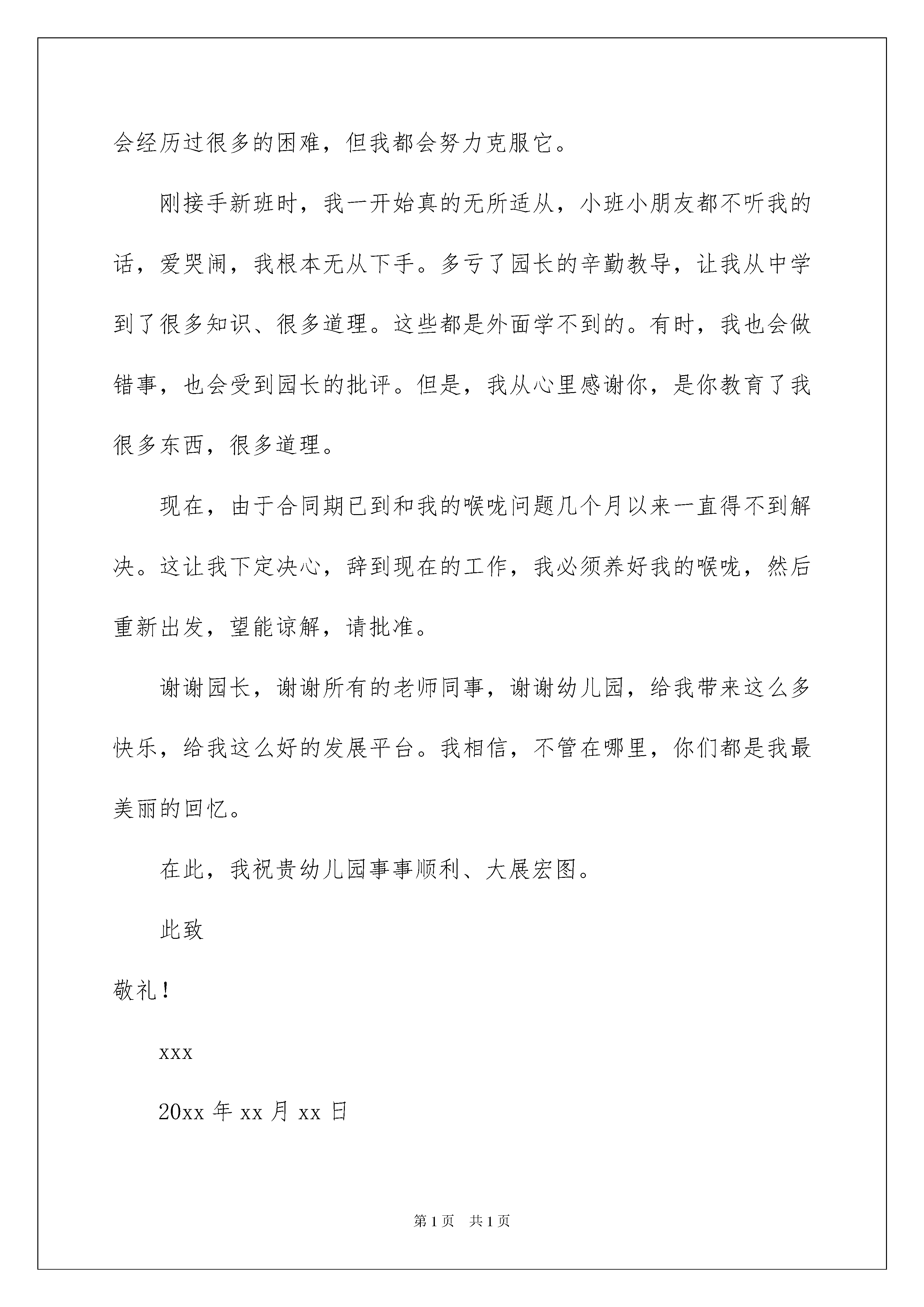 会经历过很多的困难，但我都会努力克服它。

刚接手新班时，我一开始真的无所适从，小班小朋友都不听我的话，爱哭闹，我根本无从下手。多亏了园长的辛勤教导，让我从中学到了很多知识、很多道理。这些都是外面学不到的。有时，我也会做错事，也会受到园长的批评。但是，我从心里感谢你，是你教育了我很多东西，很多道理。

现在，由于合同期已到和我的喉咙问题几个月以来一直得不到解决。这让我下定决心，辞到现在的工作，我必须养好我的喉咙，然后重新出发，望能谅解，请批准。

谢谢园长，谢谢所有的老师同事，谢谢幼儿园，给我带来这么多快乐，给我这么好的发展平台。我相信，不管在哪里，你们都是我最美丽的回忆。

在此，我祝贵幼儿园事事顺利、大展宏图。

此致

敬礼！

xxx

20xx 年 xx 月 xx 日

第 1 页 共 1 页